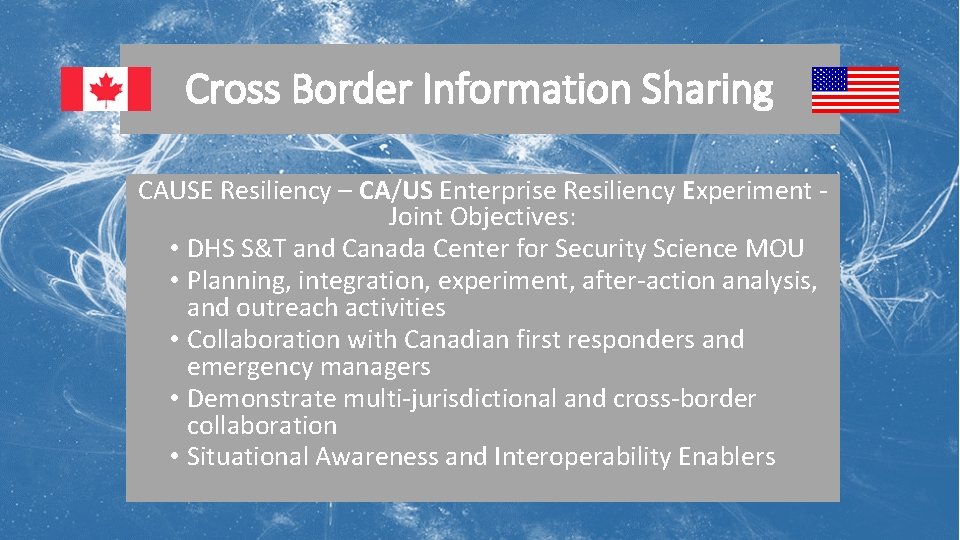 Cross Border Information Sharing

CAUSE Resiliency – CA/US Enterprise Resiliency Experiment - Joint Objectives:

• DHS S&T and Canada Center for Security Science MOU
• Planning, integration, experiment, after-action analysis, and outreach activities
• Collaboration with Canadian first responders and emergency managers
• Demonstrate multi-jurisdictional and cross-border collaboration
• Situational Awareness and Interoperability Enablers